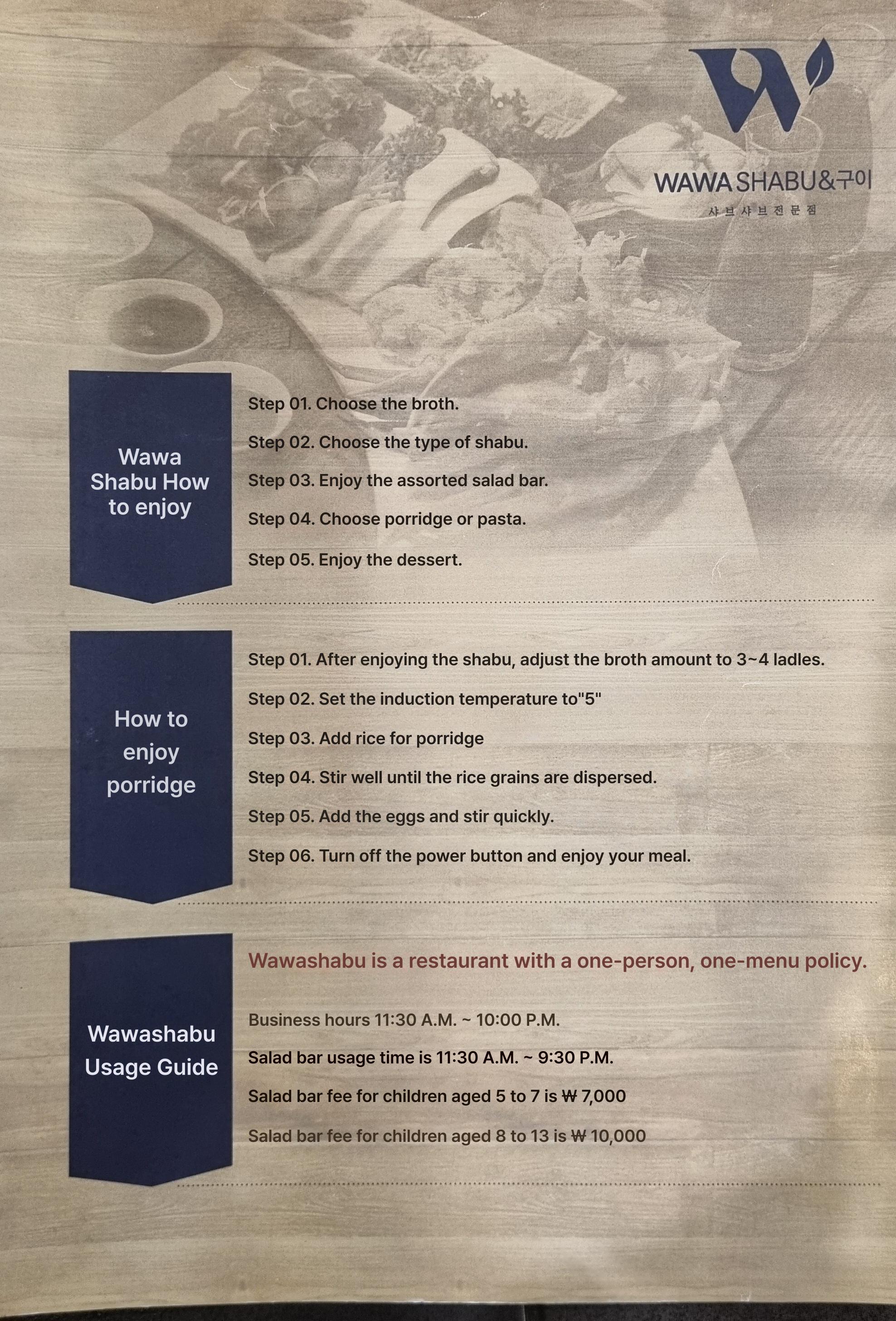 W

WAWA SHABU&구이
샤브샤브전문점

Wawa Shabu How to enjoy

Step 01. Choose the broth.

Step 02. Choose the type of shabu.

Step 03. Enjoy the assorted salad bar.

Step 04. Choose porridge or pasta.

Step 05. Enjoy the dessert.

How to enjoy porridge

Step 01. After enjoying the shabu, adjust the broth amount to 3~4 ladles.

Step 02. Set the induction temperature to"5"

Step 03. Add rice for porridge

Step 04. Stir well until the rice grains are dispersed.

Step 05. Add the eggs and stir quickly.

Step 06. Turn off the power button and enjoy your meal.

Wawashabu Usage Guide

Wawashabu is a restaurant with a one-person, one-menu policy.

Business hours 11:30 A.M. ~ 10:00 P.M.

Salad bar usage time is 11:30 A.M. ~ 9:30 P.M.

Salad bar fee for children aged 5 to 7 is ₩ 7,000

Salad bar fee for children aged 8 to 13 is ₩ 10,000